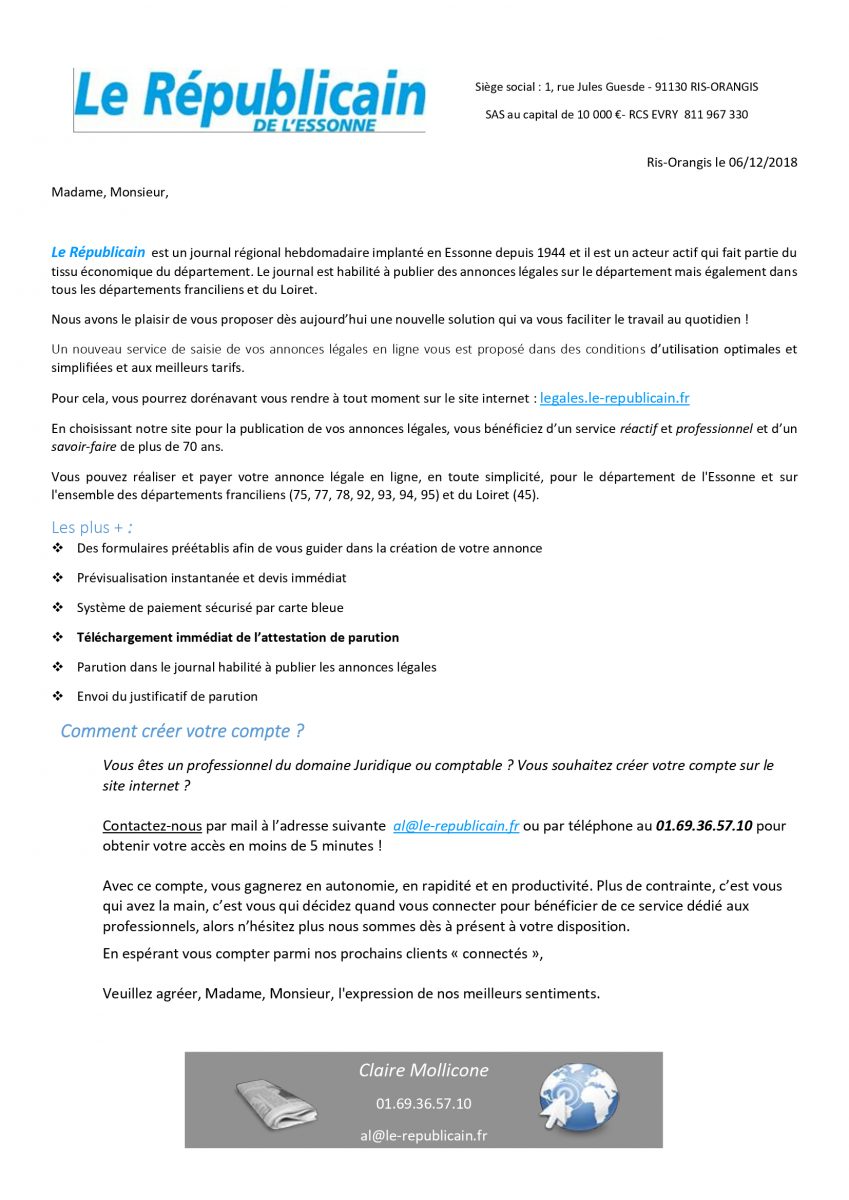 Le Républicain
DE L'ESSONNE

Siège social : 1, rue Jules Guesde - 91130 RIS-ORANGIS

SAS au capital de 10 000 €- RCS EVRY 811 967 330

Ris-Orangis le 06/12/2018

Madame, Monsieur,

Le Républicain est un journal régional hebdomadaire implanté en Essonne depuis 1944 et il est un acteur actif qui fait partie du tissu économique du département. Le journal est habilité à publier des annonces légales sur le département mais également dans tous les départements franciliens et du Loiret.

Nous avons le plaisir de vous proposer dès aujourd'hui une nouvelle solution qui va vous faciliter le travail au quotidien !

Un nouveau service de saisie de vos annonces légales en ligne vous est proposé dans des conditions d'utilisation optimales et simplifiées et aux meilleurs tarifs.

Pour cela, vous pourrez dorénavant vous rendre à tout moment sur le site internet : legales.le-republicain.fr

En choisissant notre site pour la publication de vos annonces légales, vous bénéficiez d'un service réactif et professionnel et d'un savoir-faire de plus de 70 ans.

Vous pouvez réaliser et payer votre annonce légale en ligne, en toute simplicité, pour le département de l'Essonne et sur l'ensemble des départements franciliens (75, 77, 78, 92, 93, 94, 95) et du Loiret (45).

Les plus + :
❖ Des formulaires préétablis afin de vous guider dans la création de votre annonce
❖ Prévisualisation instantanée et devis immédiat
❖ Système de paiement sécurisé par carte bleue
❖ Téléchargement immédiat de l'attestation de parution
❖ Parution dans le journal habilité à publier les annonces légales
❖ Envoi du justificatif de parution

Comment créer votre compte ?

Vous êtes un professionnel du domaine Juridique ou comptable ? Vous souhaitez créer votre compte sur le site internet ?

Contactez-nous par mail à l'adresse suivante al@le-republicain.fr ou par téléphone au 01.69.36.57.10 pour obtenir votre accès en moins de 5 minutes !

Avec ce compte, vous gagnerez en autonomie, en rapidité et en productivité. Plus de contrainte, c'est vous qui avez la main, c'est vous qui décidez quand vous connecter pour bénéficier de ce service dédié aux professionnels, alors n'hésitez plus nous sommes dès à présent à votre disposition.

En espérant vous compter parmi nos prochains clients « connectés »,

Veuillez agréer, Madame, Monsieur, l'expression de nos meilleurs sentiments.

Claire Mollicone
01.69.36.57.10
al@le-republicain.fr